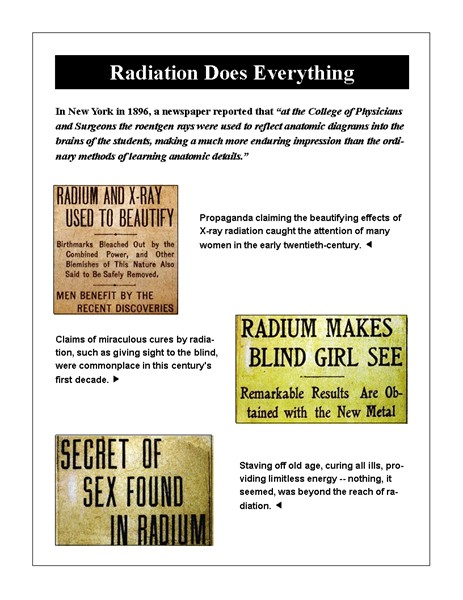 Radiation Does Everything

In New York in 1896, a newspaper reported that "at the College of Physicians and Surgeons the roentgen rays were used to reflect anatomic diagrams into the brains of the students, making a much more enduring impression than the ordinary methods of learning anatomic details."

RADIUM AND X-RAY USED TO BEAUTIFY

Birthmarks Bleached Out by the Combined Power, and Other Blemishes of This Nature Also Said to Be Safely Removed.

MEN BENEFIT BY THE RECENT DISCOVERIES

Propaganda claiming the beautifying effects of X-ray radiation caught the attention of many women in the early twentieth-century. ◄

Claims of miraculous cures by radiation, such as giving sight to the blind, were commonplace in this century's first decade. ►

RADIUM MAKES BLIND GIRL SEE

Remarkable Results Are Obtained with the New Metal

SECRET OF SEX FOUND IN RADIUM

Staving off old age, curing all ills, providing limitless energy -- nothing, it seemed, was beyond the reach of radiation. ◄